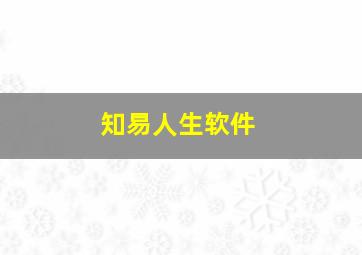 知易人生软件